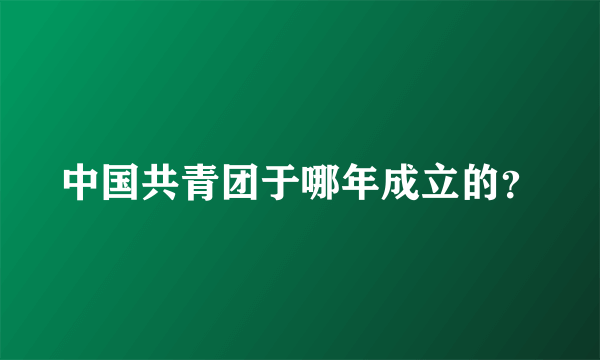 中国共青团于哪年成立的?